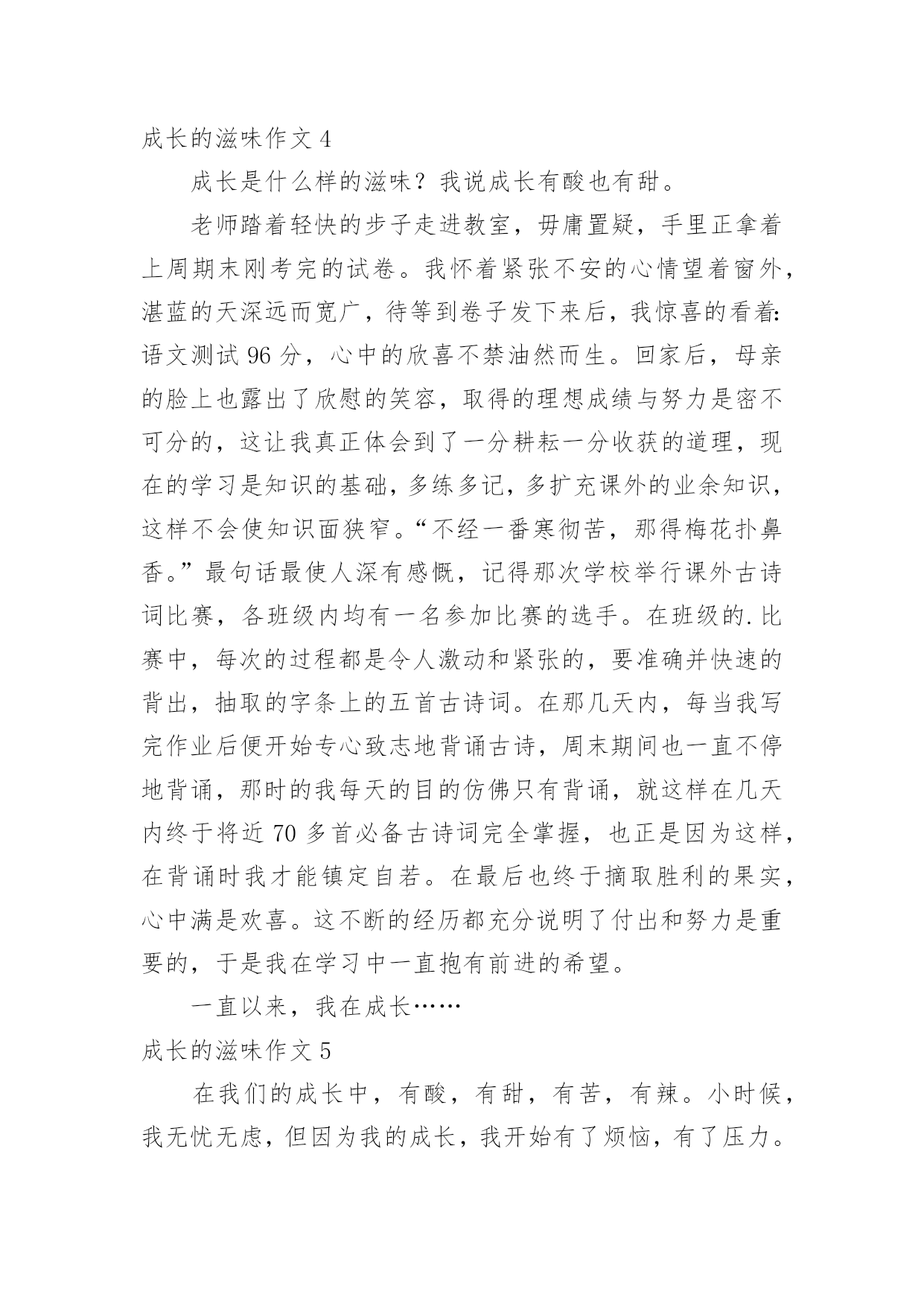 成长的滋味作文 4

成长是什么样的滋味？我说成长有酸也有甜。

老师踏着轻快的步子走进教室，毋庸置疑，手里正拿着上周期末刚考完的试卷。我怀着紧张不安的心情望着窗外，湛蓝的天深远而宽广，待等到卷子发下来后，我惊喜的看着：语文测试 96 分，心中的欣喜不禁油然而生。回家后，母亲的脸上也露出了欣慰的笑容，取得的理想成绩与努力是密不可分的，这让我真正体会到了一分耕耘一分收获的道理，现在的学习是知识的基础，多练多记，多扩充课外的业余知识，这样不会使知识面狭窄。“不经一番寒彻苦，那得梅花扑鼻香。”最句话最使人深有感慨，记得那次学校举行课外古诗词比赛，各班级内均有一名参加比赛的选手。在班级的.比赛中，每次的过程都是令人激动和紧张的，要准确并快速的背出，抽取的字条上的五首古诗词。在那几天内，每当我写完作业后便开始专心致志地背诵古诗，周末期间也一直不停地背诵，那时的我每天的目的仿佛只有背诵，就这样在几天内终于将近 70 多首必备古诗词完全掌握，也正是因为这样，在背诵时我才能镇定自若。在最后也终于摘取胜利的果实，心中满是欢喜。这不断的经历都充分说明了付出和努力是重要的，于是我在学习中一直抱有前进的希望。

一直以来，我在成长……

成长的滋味作文 5

在我们的成长中，有酸，有甜，有苦，有辣。小时候，我无忧无虑，但因为我的成长，我开始有了烦恼，有了压力。